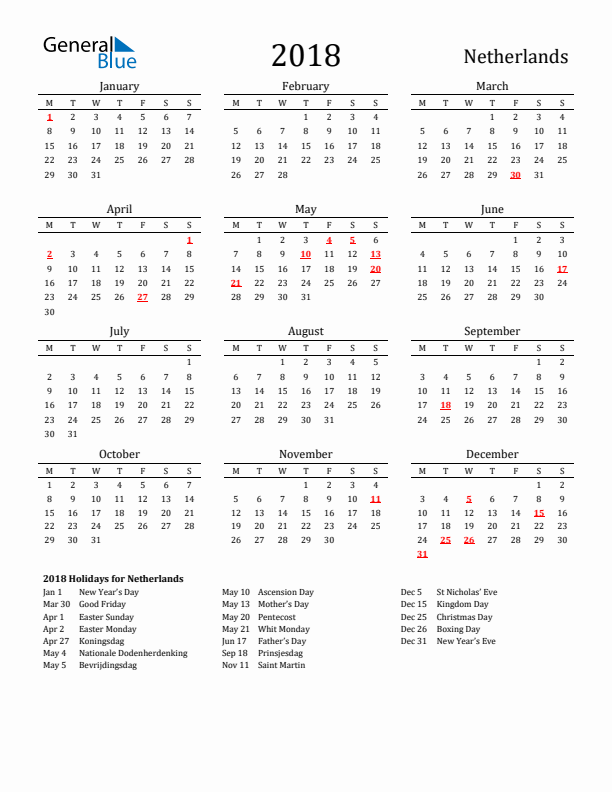 General Blue

2018

Netherlands

January

| M | T | W | T | F | S | S |
|---|---|---|---|---|---|---|
| 1 | 2 | 3 | 4 | 5 | 6 | 7 |
| 8 | 9 | 10 | 11 | 12 | 13 | 14 |
| 15 | 16 | 17 | 18 | 19 | 20 | 21 |
| 22 | 23 | 24 | 25 | 26 | 27 | 28 |
| 29 | 30 | 31 | | | | |

February

| M | T | W | T | F | S | S |
|---|---|---|---|---|---|---|
| | | | 1 | 2 | 3 | 4 |
| 5 | 6 | 7 | 8 | 9 | 10 | 11 |
| 12 | 13 | 14 | 15 | 16 | 17 | 18 |
| 19 | 20 | 21 | 22 | 23 | 24 | 25 |
| 26 | 27 | 28 | | | | |

March

| M | T | W | T | F | S | S |
|---|---|---|---|---|---|---|
| | | | 1 | 2 | 3 | 4 |
| 5 | 6 | 7 | 8 | 9 | 10 | 11 |
| 12 | 13 | 14 | 15 | 16 | 17 | 18 |
| 19 | 20 | 21 | 22 | 23 | 24 | 25 |
| 26 | 27 | 28 | 29 | 30 | 31 | |

April

| M | T | W | T | F | S | S |
|---|---|---|---|---|---|---|
| | | | | | | 1 |
| 2 | 3 | 4 | 5 | 6 | 7 | 8 |
| 9 | 10 | 11 | 12 | 13 | 14 | 15 |
| 16 | 17 | 18 | 19 | 20 | 21 | 22 |
| 23 | 24 | 25 | 26 | 27 | 28 | 29 |
| 30 | | | | | | |

May

| M | T | W | T | F | S | S |
|---|---|---|---|---|---|---|
| | 1 | 2 | 3 | 4 | 5 | 6 |
| 7 | 8 | 9 | 10 | 11 | 12 | 13 |
| 14 | 15 | 16 | 17 | 18 | 19 | 20 |
| 21 | 22 | 23 | 24 | 25 | 26 | 27 |
| 28 | 29 | 30 | 31 | | | |

June

| M | T | W | T | F | S | S |
|---|---|---|---|---|---|---|
| | | | | 1 | 2 | 3 |
| 4 | 5 | 6 | 7 | 8 | 9 | 10 |
| 11 | 12 | 13 | 14 | 15 | 16 | 17 |
| 18 | 19 | 20 | 21 | 22 | 23 | 24 |
| 25 | 26 | 27 | 28 | 29 | 30 | |

July

| M | T | W | T | F | S | S |
|---|---|---|---|---|---|---|
| | | | | | | 1 |
| 2 | 3 | 4 | 5 | 6 | 7 | 8 |
| 9 | 10 | 11 | 12 | 13 | 14 | 15 |
| 16 | 17 | 18 | 19 | 20 | 21 | 22 |
| 23 | 24 | 25 | 26 | 27 | 28 | 29 |
| 30 | 31 | | | | | |

August

| M | T | W | T | F | S | S |
|---|---|---|---|---|---|---|
| | | 1 | 2 | 3 | 4 | 5 |
| 6 | 7 | 8 | 9 | 10 | 11 | 12 |
| 13 | 14 | 15 | 16 | 17 | 18 | 19 |
| 20 | 21 | 22 | 23 | 24 | 25 | 26 |
| 27 | 28 | 29 | 30 | 31 | | |

September

| M | T | W | T | F | S | S |
|---|---|---|---|---|---|---|
| | | | | | 1 | 2 |
| 3 | 4 | 5 | 6 | 7 | 8 | 9 |
| 10 | 11 | 12 | 13 | 14 | 15 | 16 |
| 17 | 18 | 19 | 20 | 21 | 22 | 23 |
| 24 | 25 | 26 | 27 | 28 | 29 | 30 |

October

| M | T | W | T | F | S | S |
|---|---|---|---|---|---|---|
| 1 | 2 | 3 | 4 | 5 | 6 | 7 |
| 8 | 9 | 10 | 11 | 12 | 13 | 14 |
| 15 | 16 | 17 | 18 | 19 | 20 | 21 |
| 22 | 23 | 24 | 25 | 26 | 27 | 28 |
| 29 | 30 | 31 | | | | |

November

| M | T | W | T | F | S | S |
|---|---|---|---|---|---|---|
| | | | 1 | 2 | 3 | 4 |
| 5 | 6 | 7 | 8 | 9 | 10 | 11 |
| 12 | 13 | 14 | 15 | 16 | 17 | 18 |
| 19 | 20 | 21 | 22 | 23 | 24 | 25 |
| 26 | 27 | 28 | 29 | 30 | | |

December

| M | T | W | T | F | S | S |
|---|---|---|---|---|---|---|
| | | | | | 1 | 2 |
| 3 | 4 | 5 | 6 | 7 | 8 | 9 |
| 10 | 11 | 12 | 13 | 14 | 15 | 16 |
| 17 | 18 | 19 | 20 | 21 | 22 | 23 |
| 24 | 25 | 26 | 27 | 28 | 29 | 30 |
| 31 | | | | | | |

2018 Holidays for Netherlands
Jan 1 New Year's Day
Mar 30 Good Friday
Apr 1 Easter Sunday
Apr 2 Easter Monday
Apr 27 Koningsdag
May 4 Nationale Dodenherdenking
May 5 Bevrijdingsdag

May 10 Ascension Day
May 13 Mother's Day
May 20 Pentecost
May 21 Whit Monday
Jun 17 Father's Day
Sep 18 Prinsjesdag
Nov 11 Saint Martin

Dec 5 St Nicholas' Eve
Dec 15 Kingdom Day
Dec 25 Christmas Day
Dec 26 Boxing Day
Dec 31 New Year's Eve